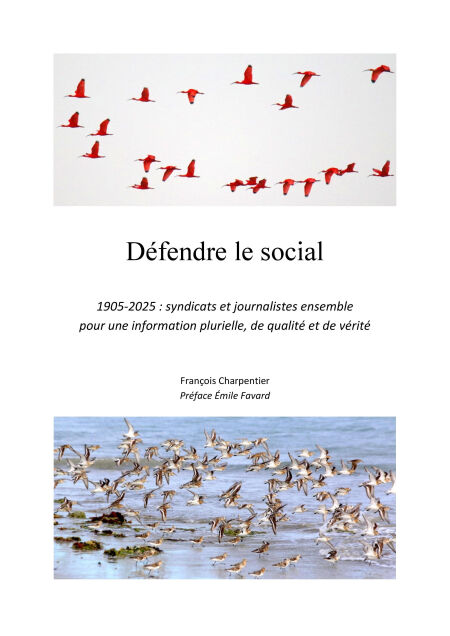 Défendre le social

1905-2025 : syndicats et journalistes ensemble pour une information plurielle, de qualité et de vérité

François Charpentier
Préface Émile Favard